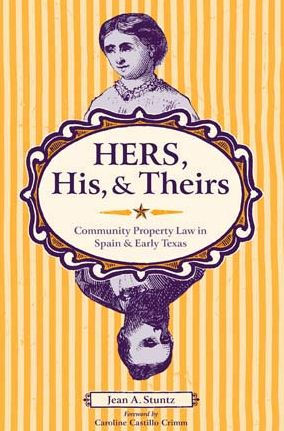 HERS, His, & Theirs

Community Property Law in Spain & Early Texas

Jean A. Stuntz

Foreword by
Caroline Castillo Crimm